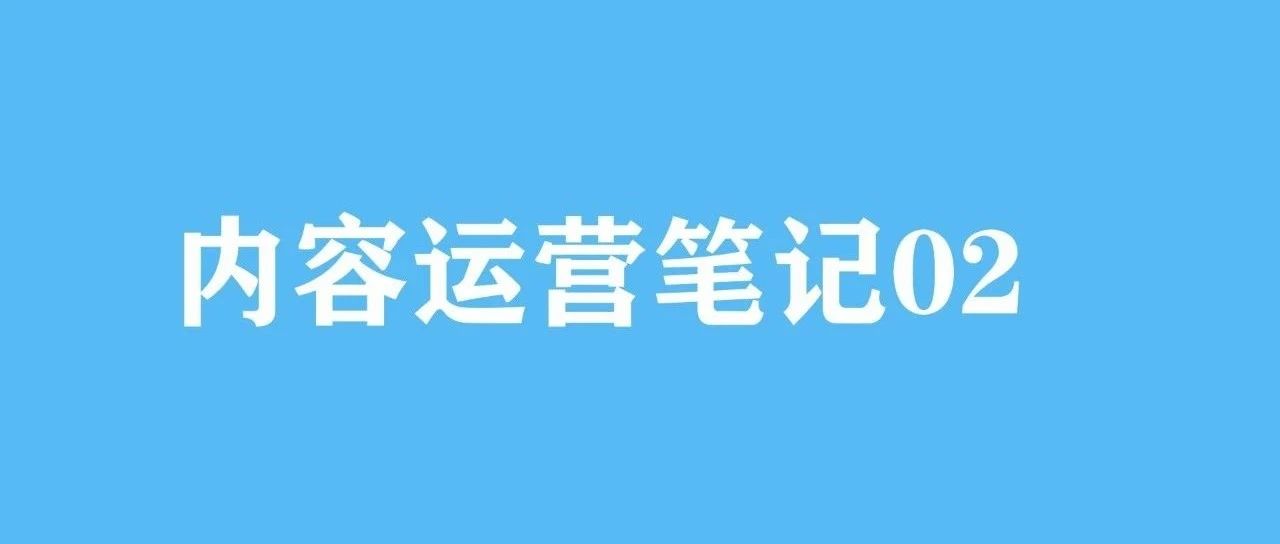 内容运营笔记02